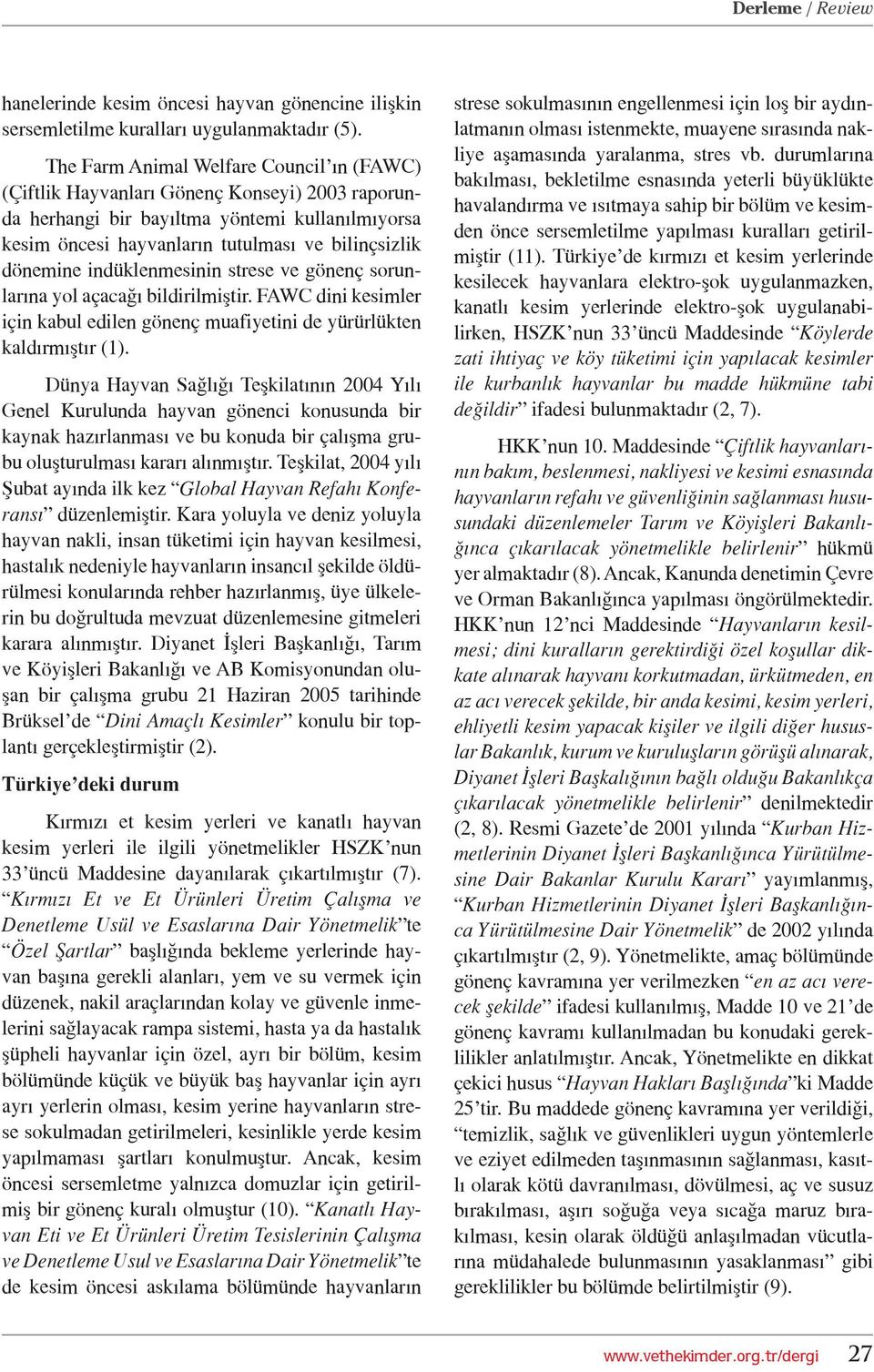 Derleme / Review

hanelerinde kesim öncesi hayvan gönencine ilişkin sersemletilme kuralları uygulanmaktadır (5).

The Farm Animal Welfare Council'ın (FAWC) (Çiftlik Hayvanları Gönenç Konseyi) 2003 raporunda herhangi bir bayıltma yöntemi kullanılmıyorsa kesim öncesi hayvanların tutulması ve bilinçsizlik dönemine indüklenmesinin strese ve gönenç sorunlarına yol açacağı bildirilmiştir. FAWC dini kesimler için kabul edilen gönenç muafiyetini de yürürlükten kaldırmıştır (1).

Dünya Hayvan Sağlığı Teşkilatının 2004 Yılı Genel Kurulunda hayvan gönenci konusunda bir kaynak hazırlanması ve bu konuda bir çalışma grubu oluşturulması kararı alınmıştır. Teşkilat, 2004 yılı Şubat ayında ilk kez "Global Hayvan Refahı Konferansı" düzenlemiştir. Kara yoluyla ve deniz yoluyla hayvan nakli, insan tüketimi için hayvan kesilmesi, hastalık nedeniyle hayvanların insancıl şekilde öldürülmesi konularında rehber hazırlanmış, üye ülkelerin bu doğrultuda mevzuat düzenlemesine gitmeleri karara alınmıştır. Diyanet İşleri Başkanlığı, Tarım ve Köyişleri Bakanlığı ve AB Komisyonundan oluşan bir çalışma grubu 21 Haziran 2005 tarihinde Brüksel'de "Dini Amaçlı Kesimler" konulu bir toplantı gerçekleştirmiştir (2).

Türkiye'deki durum

Kırmızı et kesim yerleri ve kanatlı hayvan kesim yerleri ile ilgili yönetmelikler HSZK'nun 33'üncü Maddesine dayanılarak çıkartılmıştır (7). "Kırmızı Et ve Et Ürünleri Üretim Çalışma ve Denetleme Usül ve Esaslarına Dair Yönetmelik"te "Özel Şartlar" başlığında bekleme yerlerinde hayvan başına gerekli alanları, yem ve su vermek için düzenek, nakil araçlarından kolay ve güvenle inmelerini sağlayacak rampa sistemi, hasta ya da hastalık şüpheli hayvanlar için özel, ayrı bir bölüm, kesim bölümünde küçük ve büyük baş hayvanlar için ayrı ayrı yerlerin olması, kesim yerine hayvanların strese sokulmadan getirilmeleri, kesinlikle yerde kesim yapılmaması şartları konulmuştur. Ancak, kesim öncesi sersemletme yalnızca domuzlar için getirilmiş bir gönenç kuralı olmuştur (10). "Kanatlı Hayvan Eti ve Et Ürünleri Üretim Tesislerinin Çalışma ve Denetleme Usul ve Esaslarına Dair Yönetmelik"te de kesim öncesi askılama bölümünde hayvanların strese sokulmasının engellenmesi için loş bir aydınlatmanın olması istenmekte, muayene sırasında nakliye aşamasında yaralanma, stres vb. durumlarına bakılması, bekletilme esnasında yeterli büyüklükte havalandırma ve ısıtmaya sahip bir bölüm ve kesimden önce sersemletilme yapılması kuralları getirilmiştir (11). Türkiye'de kırmızı et kesim yerlerinde kesilecek hayvanlara elektro-şok uygulanmazken, kanatlı kesim yerlerinde elektro-şok uygulanabilirken, HSZK'nun 33'üncü Maddesinde "Köylerde zati ihtiyaç ve köy tüketimi için yapılacak kesimler ile kurbanlık hayvanlar bu madde hükmüne tabi değildir" ifadesi bulunmaktadır (2, 7).

HKK'nun 10. Maddesinde "Çiftlik hayvanlarının bakım, beslenmesi, nakliyesi ve kesimi esnasında hayvanların refahı ve güvenliğinin sağlanması hususundaki düzenlemeler Tarım ve Köyişleri Bakanlığınca çıkarılacak yönetmelikle belirlenir" hükmü yer almaktadır (8). Ancak, Kanunda denetimin Çevre ve Orman Bakanlığınca yapılması öngörülmektedir. HKK'nun 12'nci Maddesinde "Hayvanların kesilmesi; dini kuralların gerektirdiği özel koşullar dikkate alınarak hayvanı korkutmadan, ürkütmeden, en az acı verecek şekilde, bir anda kesimi, kesim yerleri, ehliyetli kesim yapacak kişiler ve ilgili diğer hususlar Bakanlık, kurum ve kuruluşların görüşü alınarak, Diyanet İşleri Başkalığının bağlı olduğu Bakanlıkça çıkarılacak yönetmelikle belirlenir" denilmektedir (2, 8). Resmi Gazete'de 2001 yılında "Kurban Hizmetlerinin Diyanet İşleri Başkanlığınca Yürütülmesine Dair Bakanlar Kurulu Kararı" yayımlanmış, "Kurban Hizmetlerinin Diyanet İşleri Başkanlığınca Yürütülmesine Dair Yönetmelik" de 2002 yılında çıkartılmıştır (2, 9). Yönetmelikte, amaç bölümünde gönenç kavramına yer verilmezken "en az acı verecek şekilde" ifadesi kullanılmış, Madde 10 ve 21'de gönenç kavramı kullanılmadan bu konudaki gereklilikler anlatılmıştır. Ancak, Yönetmelikte en dikkat çekici husus "Hayvan Hakları Başlığında"ki Madde 25'tir. Bu maddede gönenç kavramına yer verildiği, "temizlik, sağlık ve güvenlikleri uygun yöntemlerle ve eziyet edilmeden taşınmasının sağlanması, kasıtlı olarak kötü davranılması, dövülmesi, aç ve susuz bırakılması, aşırı soğuğa veya sıcağa maruz bırakılması, kesin olarak öldüğü anlaşılmadan vücutlarına müdahalede bulunmasının yasaklanması" gibi gereklilikler bu bölümde belirtilmiştir (9).

www.vethekimder.org.tr/dergi 27